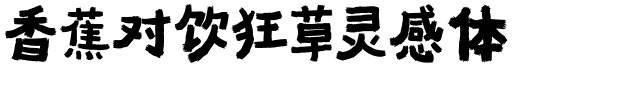 香蕉对饮狂草灵感体